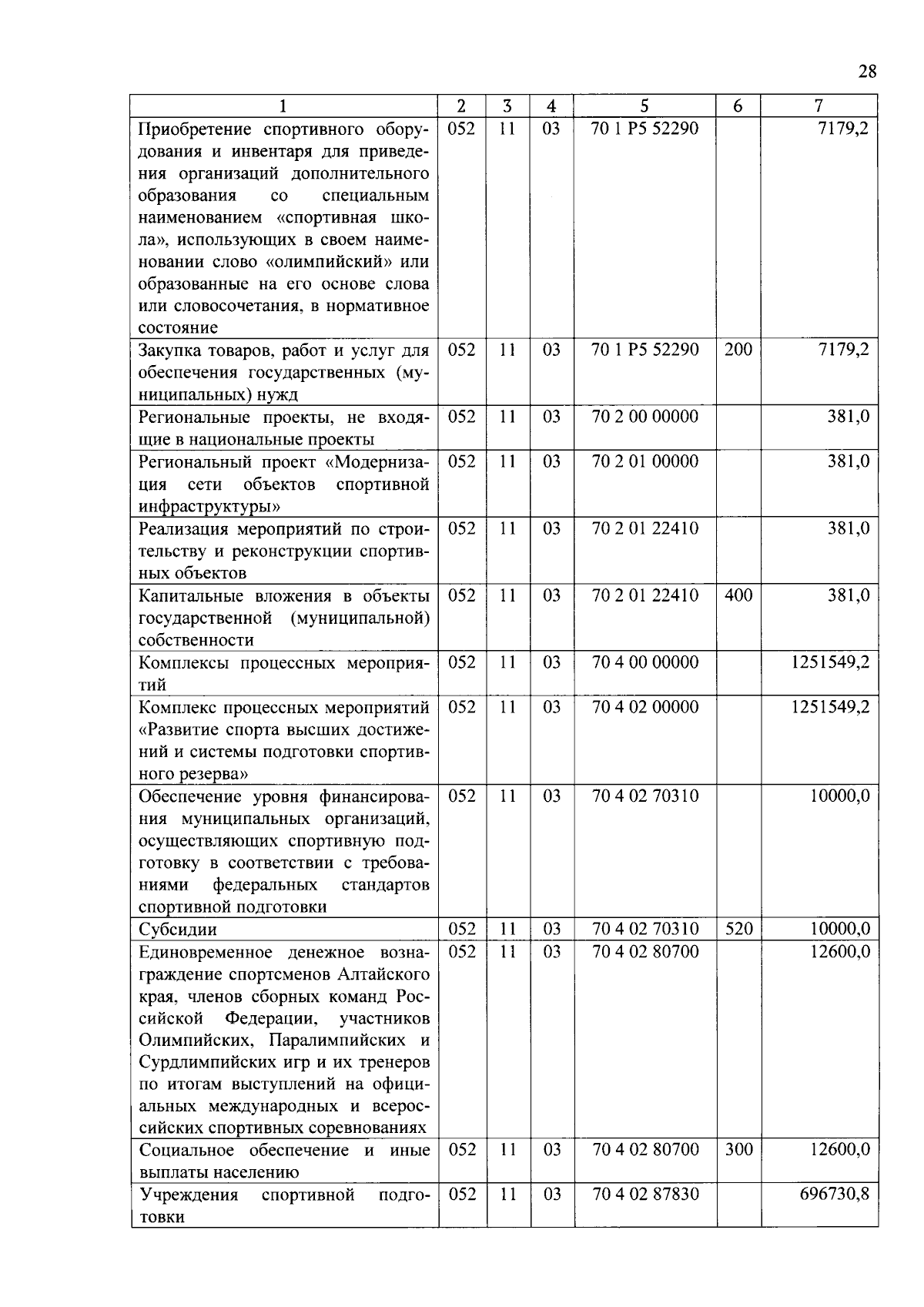 28

| 1 | 2 | 3 | 4 | 5 | 6 | 7 |
|---|---|---|---|---|---|---|
| Приобретение спортивного оборудования и инвентаря для приведения организаций дополнительного образования со специальным наименованием «спортивная школа», использующих в своем наименовании слово «олимпийский» или образованные на его основе слова или словосочетания, в нормативное состояние | 052 | 11 | 03 | 70 1 P5 52290 | | 7179,2 |
| Закупка товаров, работ и услуг для обеспечения государственных (муниципальных) нужд | 052 | 11 | 03 | 70 1 P5 52290 | 200 | 7179,2 |
| Региональные проекты, не входящие в национальные проекты | 052 | 11 | 03 | 70 2 00 00000 | | 381,0 |
| Региональный проект «Модернизация сети объектов спортивной инфраструктуры» | 052 | 11 | 03 | 70 2 01 00000 | | 381,0 |
| Реализация мероприятий по строительству и реконструкции спортивных объектов | 052 | 11 | 03 | 70 2 01 22410 | | 381,0 |
| Капитальные вложения в объекты государственной (муниципальной) собственности | 052 | 11 | 03 | 70 2 01 22410 | 400 | 381,0 |
| Комплексы процессных мероприятий | 052 | 11 | 03 | 70 4 00 00000 | | 1251549,2 |
| Комплекс процессных мероприятий «Развитие спорта высших достижений и системы подготовки спортивного резерва» | 052 | 11 | 03 | 70 4 02 00000 | | 1251549,2 |
| Обеспечение уровня финансирования муниципальных организаций, осуществляющих спортивную подготовку в соответствии с требованиями федеральных стандартов спортивной подготовки | 052 | 11 | 03 | 70 4 02 70310 | | 10000,0 |
| Субсидии | 052 | 11 | 03 | 70 4 02 70310 | 520 | 10000,0 |
| Единовременное денежное вознаграждение спортсменов Алтайского края, членов сборных команд Российской Федерации, участников Олимпийских, Паралимпийских и Сурдлимпийских игр и их тренеров по итогам выступлений на официальных международных и всероссийских спортивных соревнованиях | 052 | 11 | 03 | 70 4 02 80700 | | 12600,0 |
| Социальное обеспечение и иные выплаты населению | 052 | 11 | 03 | 70 4 02 80700 | 300 | 12600,0 |
| Учреждения спортивной подготовки | 052 | 11 | 03 | 70 4 02 87830 | | 696730,8 |